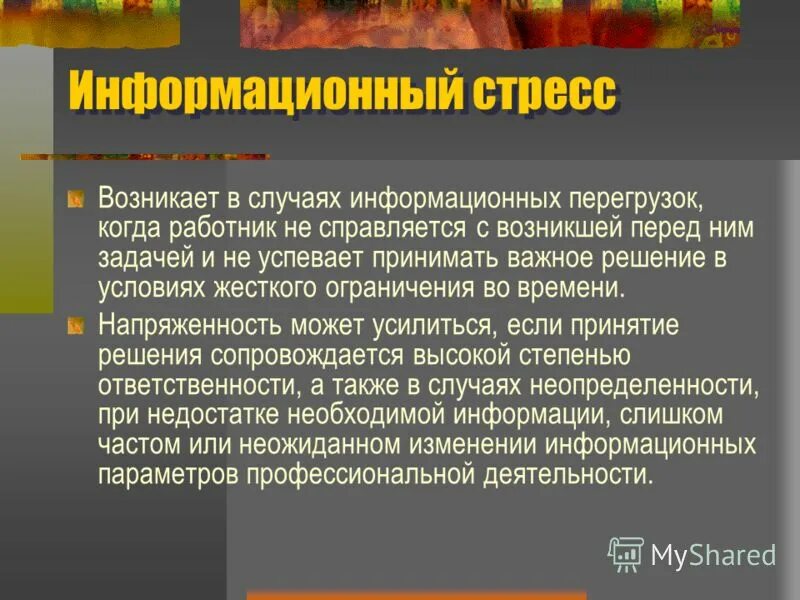 Информационный стресс

Возникает в случаях информационных перегрузок, когда работник не справляется с возникшей перед ним задачей и не успевает принимать важное решение в условиях жесткого ограничения во времени.

Напряженность может усилиться, если принятие решения сопровождается высокой степенью ответственности, а также в случаях неопределенности, при недостатке необходимой информации, слишком частом или неожиданном изменении информационных параметров профессиональной деятельности.

MyShared